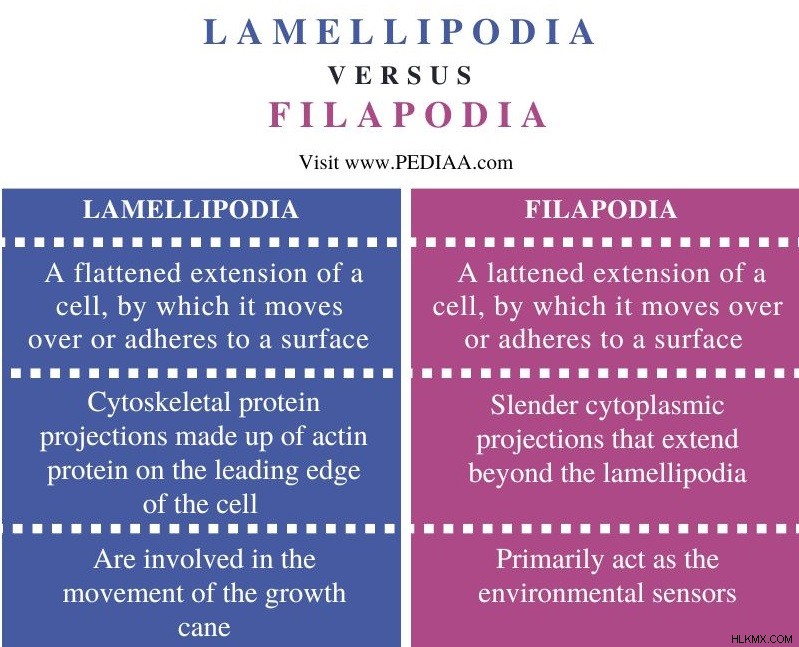 LAMELLIPODIA
VERSUS
FILAPODIA

Visit www.PEDIAA.com

| LAMELLIPODIA | FILAPODIA |
|---|---|
| A flattened extension of a cell, by which it moves over or adheres to a surface | A lattened extension of a cell, by which it moves over or adheres to a surface |
| Cytoskeletal protein projections made up of actin protein on the leading edge of the cell | Slender cytoplasmic projections that extend beyond the lamellipodia |
| Are involved in the movement of the growth cane | Primarily act as the environmental sensors |

HLKMX.COM